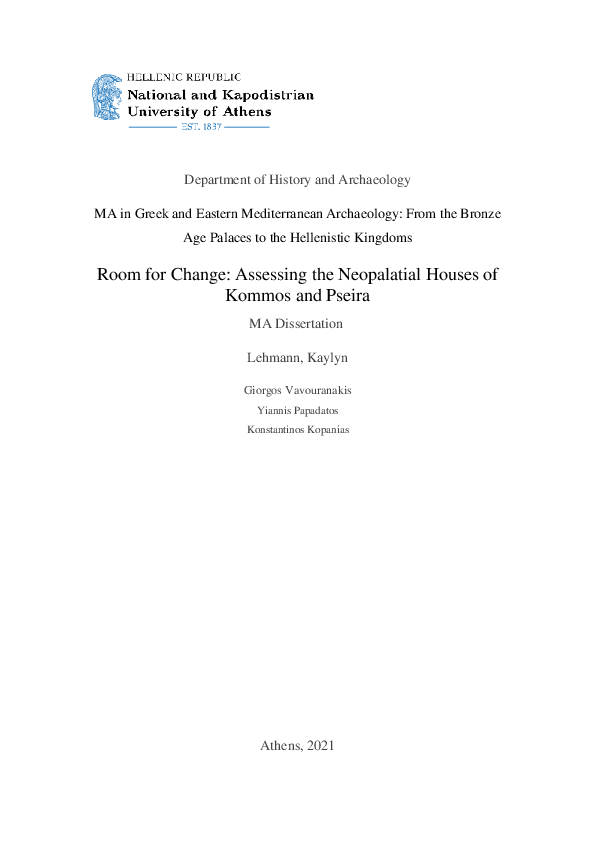 HELLENIC REPUBLIC
National and Kapodistrian
University of Athens
EST. 1837

Department of History and Archaeology

MA in Greek and Eastern Mediterranean Archaeology: From the Bronze Age Palaces to the Hellenistic Kingdoms

Room for Change: Assessing the Neopalatial Houses of Kommos and Pseira

MA Dissertation

Lehmann, Kaylyn

Giorgos Vavouranakis

Yiannis Papadatos

Konstantinos Kopanias

Athens, 2021